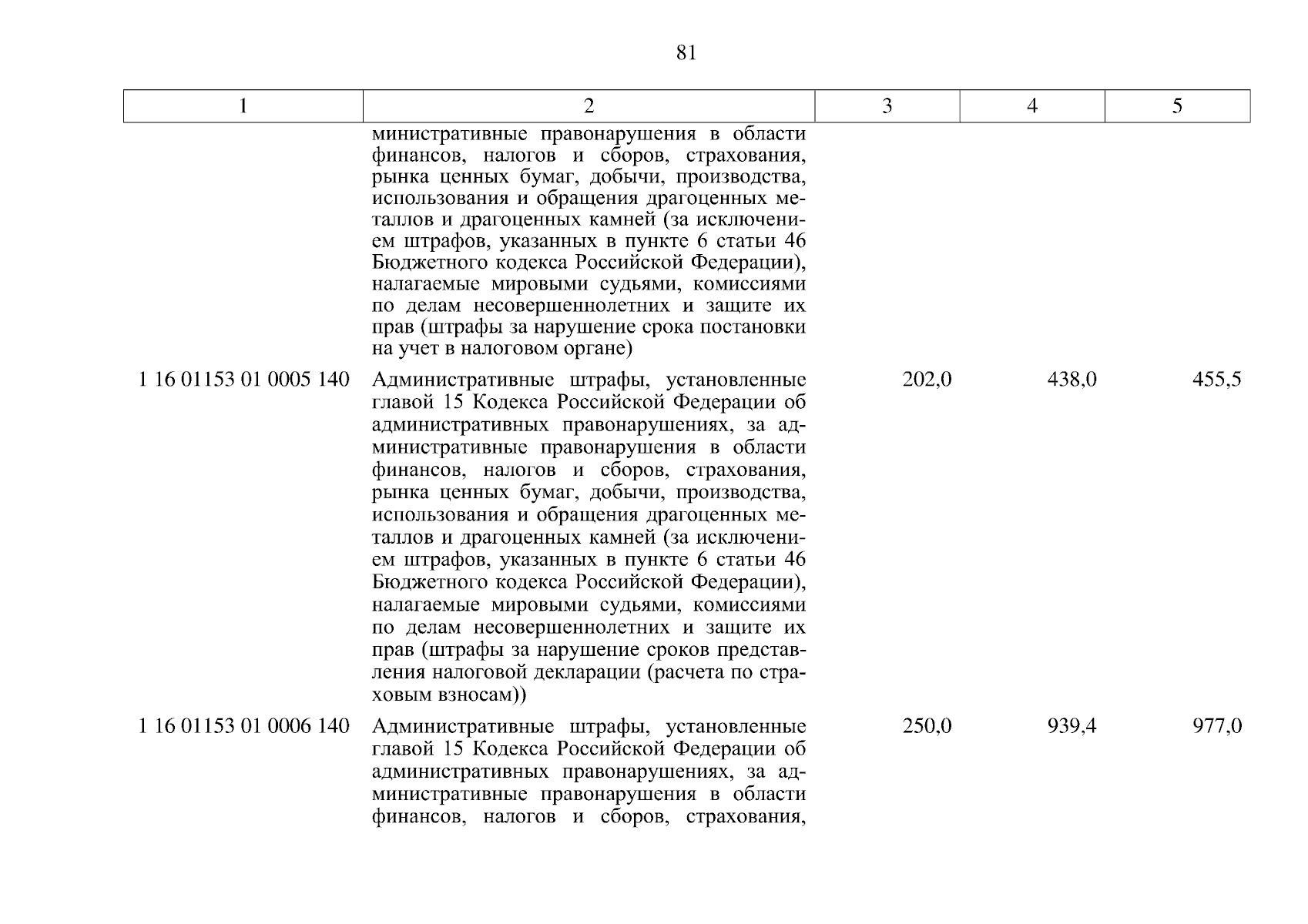 81

| 1 | 2 | 3 | 4 | 5 |
|---|---|---|---|---|
| | министративные правонарушения в области финансов, налогов и сборов, страхования, рынка ценных бумаг, добычи, производства, использования и обращения драгоценных металлов и драгоценных камней (за исключением штрафов, указанных в пункте 6 статьи 46 Бюджетного кодекса Российской Федерации), налагаемые мировыми судьями, комиссиями по делам несовершеннолетних и защите их прав (штрафы за нарушение срока постановки на учет в налоговом органе) | | | |
| 1 16 01153 01 0005 140 | Административные штрафы, установленные главой 15 Кодекса Российской Федерации об административных правонарушениях, за административные правонарушения в области финансов, налогов и сборов, страхования, рынка ценных бумаг, добычи, производства, использования и обращения драгоценных металлов и драгоценных камней (за исключением штрафов, указанных в пункте 6 статьи 46 Бюджетного кодекса Российской Федерации), налагаемые мировыми судьями, комиссиями по делам несовершеннолетних и защите их прав (штрафы за нарушение сроков представления налоговой декларации (расчета по страховым взносам)) | 202,0 | 438,0 | 455,5 |
| 1 16 01153 01 0006 140 | Административные штрафы, установленные главой 15 Кодекса Российской Федерации об административных правонарушениях, за административные правонарушения в области финансов, налогов и сборов, страхования, | 250,0 | 939,4 | 977,0 |